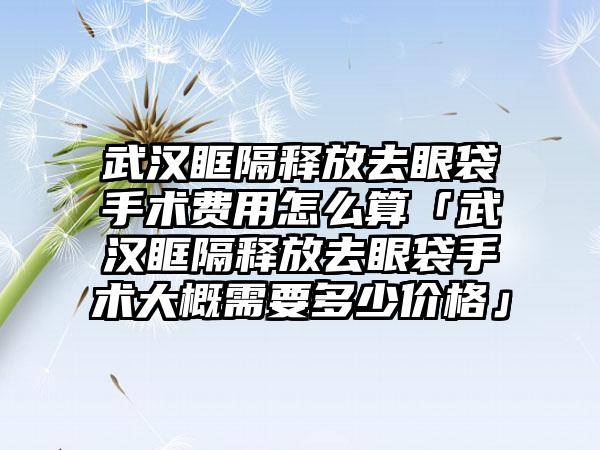 武汉眶隔释放去眼袋手术费用怎么算「武汉眶隔释放去眼袋手术大概需要多少价格」